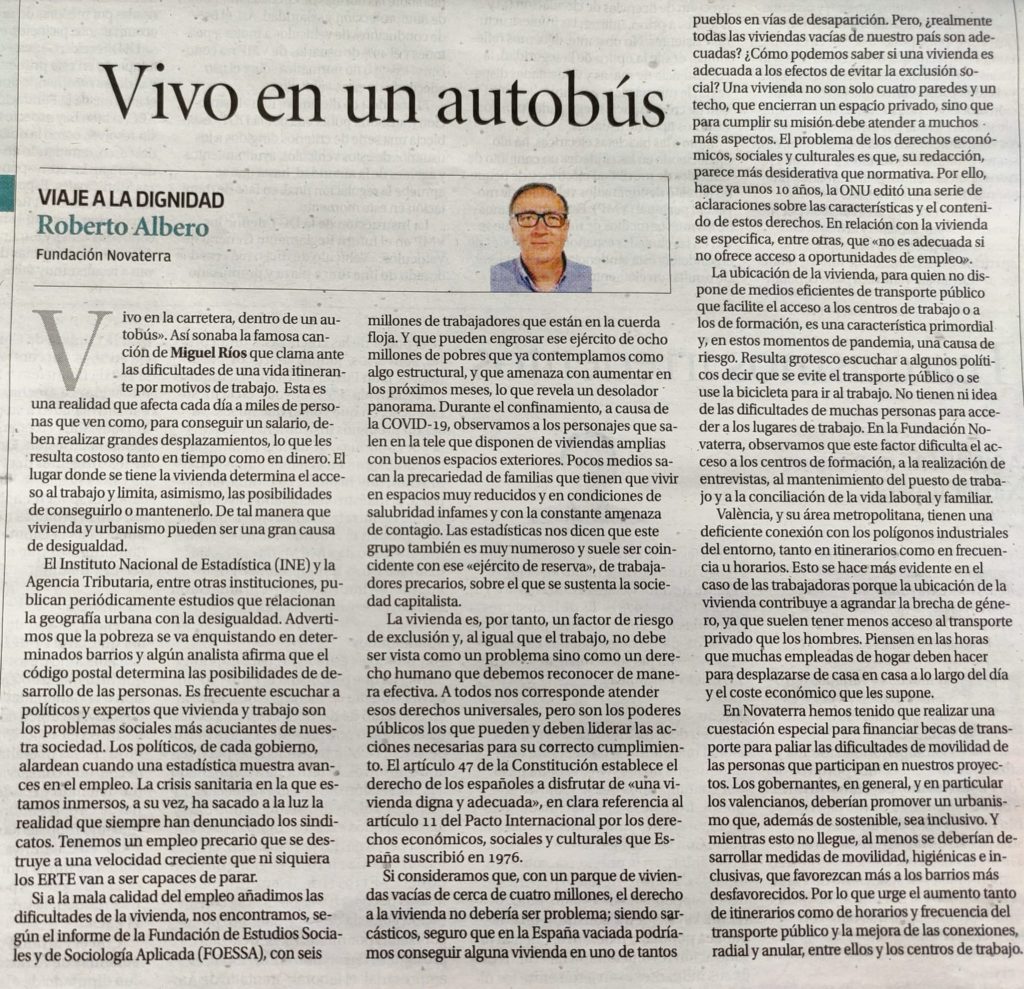 Vivo en un autobús

VIAJE A LA DIGNIDAD
Roberto Albero
Fundación Novaterra

Vivo en la carretera, dentro de un autobús». Así sonaba la famosa canción de Miguel Ríos que clama ante las dificultades de una vida itinerante por motivos de trabajo. Esta es una realidad que afecta cada día a miles de personas que ven como, para conseguir un salario, deben realizar grandes desplazamientos, lo que les resulta costoso tanto en tiempo como en dinero. El lugar donde se tiene la vivienda determina el acceso al trabajo y limita, asimismo, las posibilidades de conseguirlo o mantenerlo. De tal manera que vivienda y urbanismo pueden ser una gran causa de desigualdad.

El Instituto Nacional de Estadística (INE) y la Agencia Tributaria, entre otras instituciones, publican periódicamente estudios que relacionan la geografía urbana con la desigualdad. Advertimos que la pobreza se va enquistando en determinados barrios y algún analista afirma que el código postal determina las posibilidades de desarrollo de las personas. Es frecuente escuchar a políticos y expertos que vivienda y trabajo son los problemas sociales más acuciantes de nuestra sociedad. Los políticos, de cada gobierno, alardean cuando una estadística muestra avances en el empleo. La crisis sanitaria en la que estamos inmersos, a su vez, ha sacado a la luz la realidad que siempre han denunciado los sindicatos. Tenemos un empleo precario que se destruye a una velocidad creciente que ni siquiera los ERTE van a ser capaces de parar.

Si a la mala calidad del empleo añadimos las dificultades de la vivienda, nos encontramos, según el informe de la Fundación de Estudios Sociales y de Sociología Aplicada (FOESSA), con seis millones de trabajadores que están en la cuerda floja. Y que pueden engrosar ese ejército de ocho millones de pobres que ya contemplamos como algo estructural, y que amenaza con aumentar en los próximos meses, lo que revela un desolador panorama. Durante el confinamiento, a causa de la COVID-19, observamos a los personajes que salen en la tele que disponen de viviendas amplias con buenos espacios exteriores. Pocos medios sacan la precariedad de familias que tienen que vivir en espacios muy reducidos y en condiciones de salubridad infames y con la constante amenaza de contagio. Las estadísticas nos dicen que este grupo también es muy numeroso y suele ser coincidente con ese «ejército de reserva», de trabajadores precarios, sobre el que se sustenta la sociedad capitalista.

La vivienda es, por tanto, un factor de riesgo de exclusión y, al igual que el trabajo, no debe ser vista como un problema sino como un derecho humano que debemos reconocer de manera efectiva. A todos nos corresponde atender esos derechos universales, pero son los poderes públicos los que pueden y deben liderar las acciones necesarias para su correcto cumplimiento. El artículo 47 de la Constitución establece el derecho de los españoles a disfrutar de «una vivienda digna y adecuada», en clara referencia al artículo 11 del Pacto Internacional por los derechos económicos, sociales y culturales que España suscribió en 1976.

Si consideramos que, con un parque de viviendas vacías de cerca de cuatro millones, el derecho a la vivienda no debería ser problema; siendo sarcásticos, seguro que en la España vaciada podríamos conseguir alguna vivienda en uno de tantos pueblos en vías de desaparición. Pero, ¿realmente todas las viviendas vacías de nuestro país son adecuadas? ¿Cómo podemos saber si una vivienda es adecuada a los efectos de evitar la exclusión social? Una vivienda no son solo cuatro paredes y un techo, que encierran un espacio privado, sino que para cumplir su misión debe atender a muchos más aspectos. El problema de los derechos económicos, sociales y culturales es que, su redacción, parece más desiderativa que normativa. Por ello, hace ya unos 10 años, la ONU editó una serie de aclaraciones sobre las características y el contenido de estos derechos. En relación con la vivienda se especifica, entre otras, que «no es adecuada si no ofrece acceso a oportunidades de empleo».

La ubicación de la vivienda, para quien no dispone de medios eficientes de transporte público que facilite el acceso a los centros de trabajo o a los de formación, es una característica primordial y, en estos momentos de pandemia, una causa de riesgo. Resulta grotesco escuchar a algunos políticos decir que se evite el transporte público o se use la bicicleta para ir al trabajo. No tienen ni idea de las dificultades de muchas personas para acceder a los lugares de trabajo. En la Fundación Novaterra, observamos que este factor dificulta el acceso a los centros de formación, a la realización de entrevistas, al mantenimiento del puesto de trabajo y a la conciliación de la vida laboral y familiar.

València, y su área metropolitana, tienen una deficiente conexión con los polígonos industriales del entorno, tanto en itinerarios como en frecuencia u horarios. Esto se hace más evidente en el caso de las trabajadoras porque la ubicación de la vivienda contribuye a agrandar la brecha de género, ya que suelen tener menos acceso al transporte privado que los hombres. Piensen en las horas que muchas empleadas de hogar deben hacer para desplazarse de casa en casa a lo largo del día y el coste económico que les supone.

En Novaterra hemos tenido que realizar una cuestación especial para financiar becas de transporte para paliar las dificultades de movilidad de las personas que participan en nuestros proyectos. Los gobernantes, en general, y en particular los valencianos, deberían promover un urbanismo que, además de sostenible, sea inclusivo. Y mientras esto no llegue, al menos se deberían desarrollar medidas de movilidad, higiénicas e inclusivas, que favorezcan más a los barrios más desfavorecidos. Por lo que urge el aumento tanto de itinerarios como de horarios y frecuencia del transporte público y la mejora de las conexiones, radial y anular, entre ellos y los centros de trabajo.